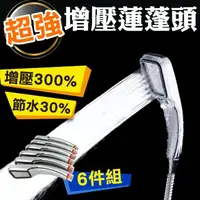 超強 增壓蓮蓬頭

增壓300%

節水30%

6件組